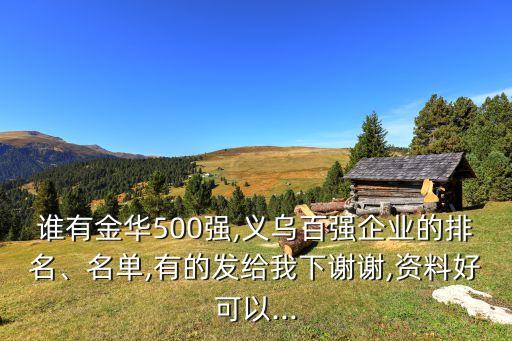 谁有金华500强,义乌百强企业的排名、名单,有的发给我下谢谢,资料好可以...